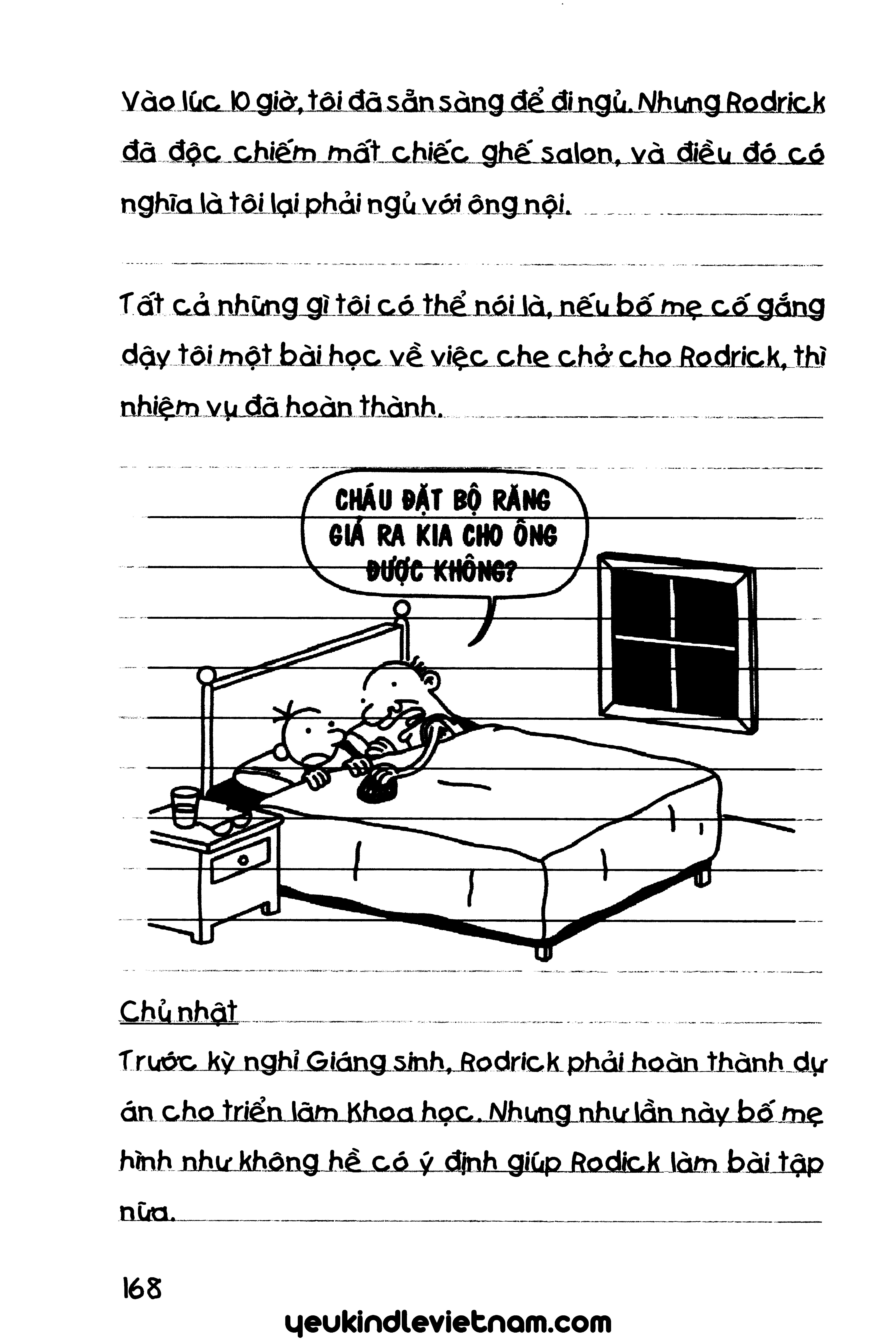 Vào lúc 10 giờ, tôi đã sẵn sàng để đi ngủ. Nhưng Rodrick đã độc chiếm mất chiếc ghế salon, và điều đó có nghĩa là tôi lại phải ngủ với ông nội.

Tất cả những gì tôi có thể nói là, nếu bố mẹ cố gắng dạy tôi một bài học về việc che chở cho Rodrick, thì nhiệm vụ đã hoàn thành.

CHÁU ĐẶT BỘ RĂNG GIẢ RA KIA CHO ÔNG ĐƯỢC KHÔNG?

Chủ nhật

Trước kỳ nghỉ Giáng sinh, Rodrick phải hoàn thành dự án cho triển lãm Khoa học. Nhưng như lần này bố mẹ hình như không hề có ý định giúp Rodick làm bài tập nữa.

168

yeukindlevietnam.com